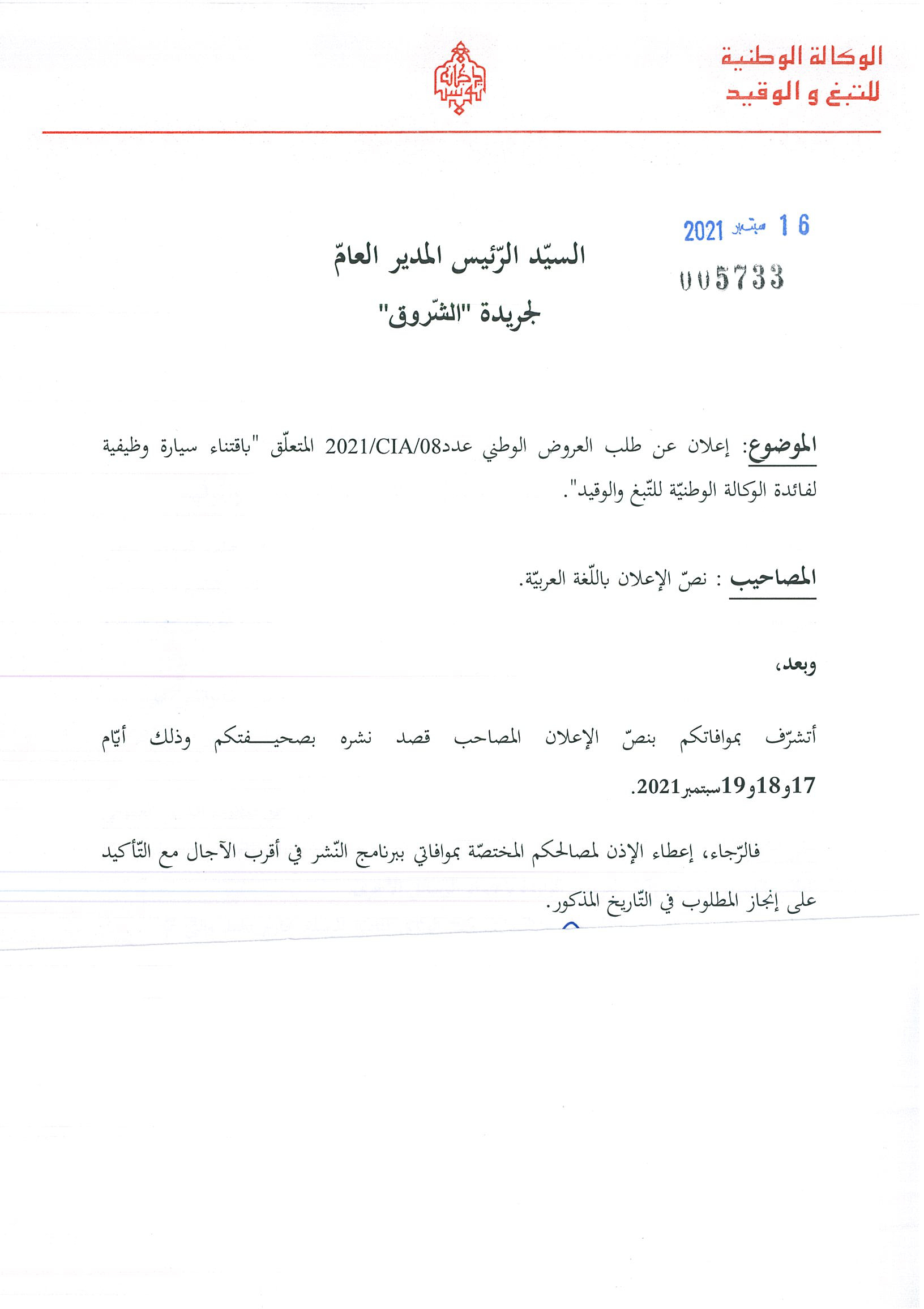 الوكالة الوطنية
للتبغ و الوقيد

16 سبتمبر 2021
005733

السيّد الرّئيس المدير العامّ
لجريدة "الشّروق"

الموضوع: إعلان عن طلب العروض الوطني عدد2021/CIA/08 المتعلّق "باقتناء سيارة وظيفية لفائدة الوكالة الوطنيّة للتّبغ والوقيد".

المصاحيب : نصّ الإعلان باللّغة العربيّة.

وبعد،

أتشرّف بموافاتكم بنصّ الإعلان المصاحب قصد نشره بصحيـــفتكم وذلك أيّام 17و18و19سبتمبر2021.

فالرّجاء، إعطاء الإذن لمصالحكم المختصّة بموافاتي ببرنامج النّشر في أقرب الآجال مع التّأكيد على إنجاز المطلوب في التّاريخ المذكور.